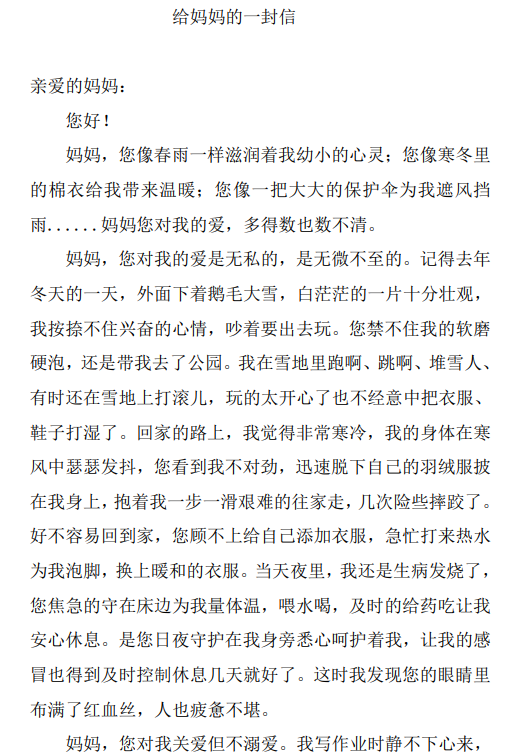 给妈妈的一封信

亲爱的妈妈：

您好！

妈妈，您像春雨一样滋润着我幼小的心灵；您像寒冬里的棉衣给我带来温暖；您像一把大大的保护伞为我遮风挡雨......妈妈您对我的爱，多得数也数不清。

妈妈，您对我的爱是无私的，是无微不至的。记得去年冬天的一天，外面下着鹅毛大雪，白茫茫的一片十分壮观，我按捺不住兴奋的心情，吵着要出去玩。您禁不住我的软磨硬泡，还是带我去了公园。我在雪地里跑啊、跳啊、堆雪人、有时还在雪地上打滚儿，玩的太开心了也不经意中把衣服、鞋子打湿了。回家的路上，我觉得非常寒冷，我的身体在寒风中瑟瑟发抖，您看到我不对劲，迅速脱下自己的羽绒服披在我身上，抱着我一步一滑艰难的往家走，几次险些摔跤了。好不容易回到家，您顾不上给自己添加衣服，急忙打来热水为我泡脚，换上暖和的衣服。当天夜里，我还是生病发烧了，您焦急的守在床边为我量体温，喂水喝，及时的给药吃让我安心休息。是您日夜守护在我身旁悉心呵护着我，让我的感冒也得到及时控制休息几天就好了。这时我发现您的眼睛里布满了红血丝，人也疲惫不堪。

妈妈，您对我关爱但不溺爱。我写作业时静不下心来，